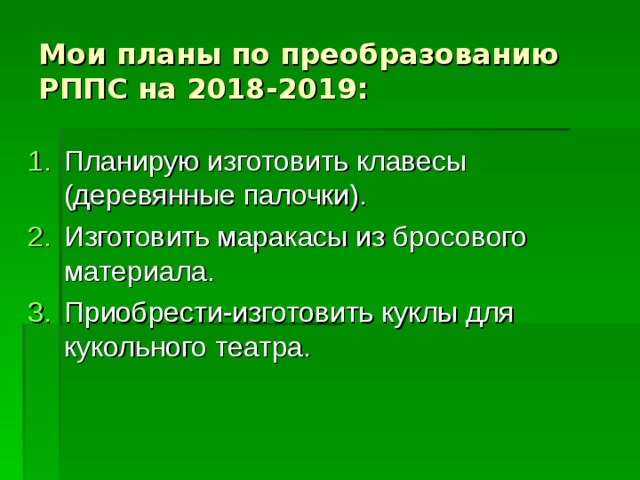 Мои планы по преобразованию РППС на 2018-2019:

1. Планирую изготовить клавесы (деревянные палочки).
2. Изготовить маракасы из бросового материала.
3. Приобрести-изготовить куклы для кукольного театра.